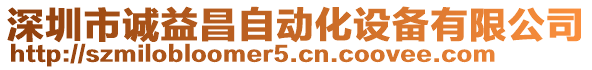 深圳市诚益昌自动化设备有限公司
http://szmilobloomer5.cn.coovee.com